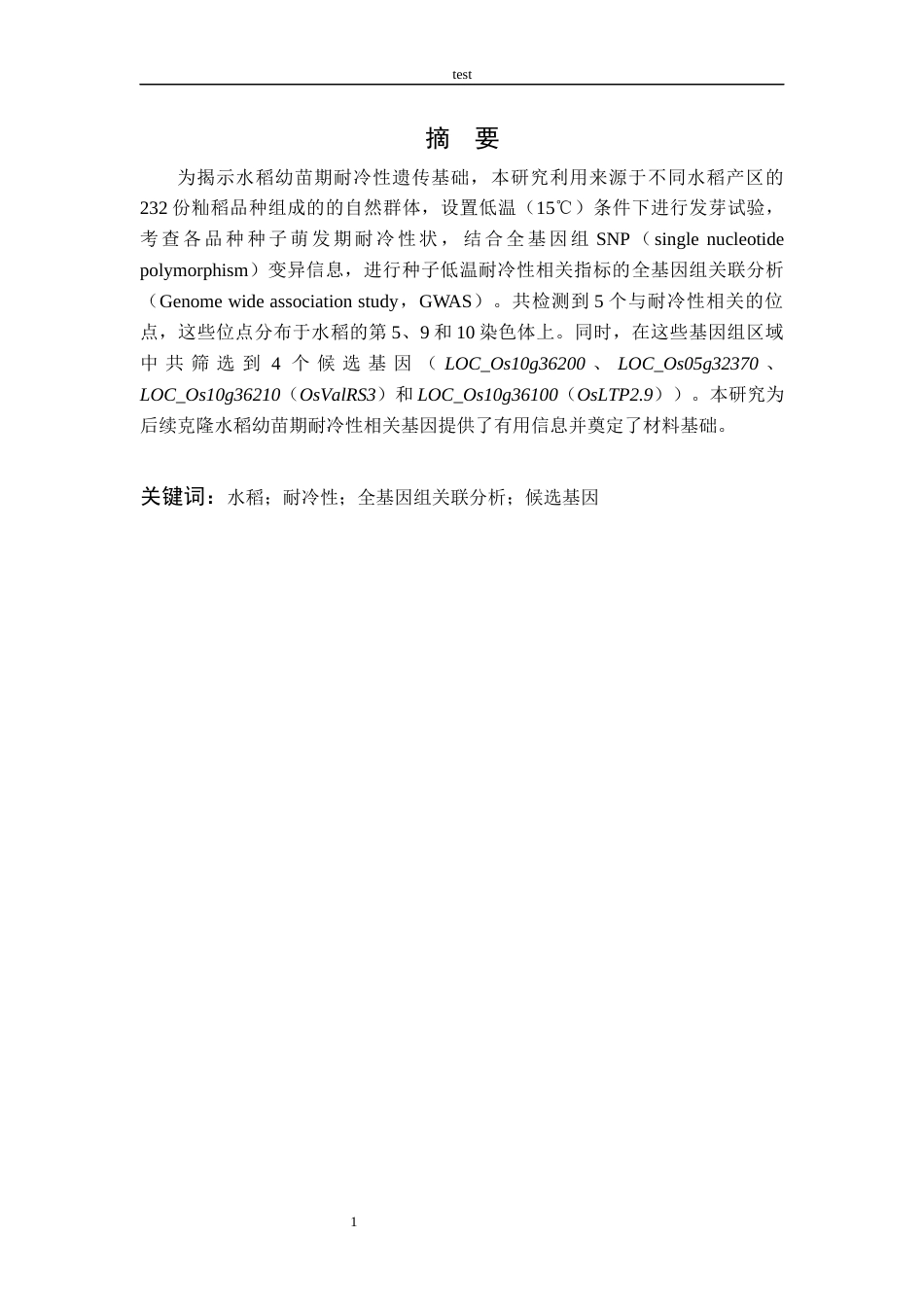 test

摘 要

为揭示水稻幼苗期耐冷性遗传基础，本研究利用来源于不同水稻产区的232份籼稻品种组成的的自然群体，设置低温（15℃）条件下进行发芽试验，考查各品种种子萌发期耐冷性状，结合全基因组SNP（single nucleotide polymorphism）变异信息，进行种子低温耐冷性相关指标的全基因组关联分析（Genome wide association study，GWAS）。共检测到5个与耐冷性相关的位点，这些位点分布于水稻的第5、9和10染色体上。同时，在这些基因组区域中共筛选到4个候选基因（LOC_Os10g36200、LOC_Os05g32370、LOC_Os10g36210（OsValRS3）和LOC_Os10g36100（OsLTP2.9））。本研究为后续克隆水稻幼苗期耐冷性相关基因提供了有用信息并奠定了材料基础。

关键词：水稻；耐冷性；全基因组关联分析；候选基因

1